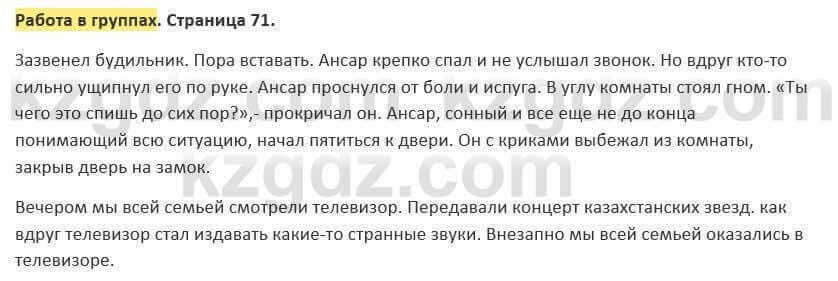 Работа в группах. Страница 71.

Зазвенел будильник. Пора вставать. Ансар крепко спал и не услышал звонок. Но вдруг кто-то сильно ущипнул его по руке. Ансар проснулся от боли и испуга. В углу комнаты стоял гном. «Ты чего это спишь до сих пор?»,- прокричал он. Ансар, сонный и все еще не до конца понимающий всю ситуацию, начал пятиться к двери. Он с криками выбежал из комнаты, закрыв дверь на замок.

Вечером мы всей семьей смотрели телевизор. Передавали концерт казахстанских звезд. как вдруг телевизор стал издавать какие-то странные звуки. Внезапно мы всей семьей оказались в телевизоре.

kzgdz.com